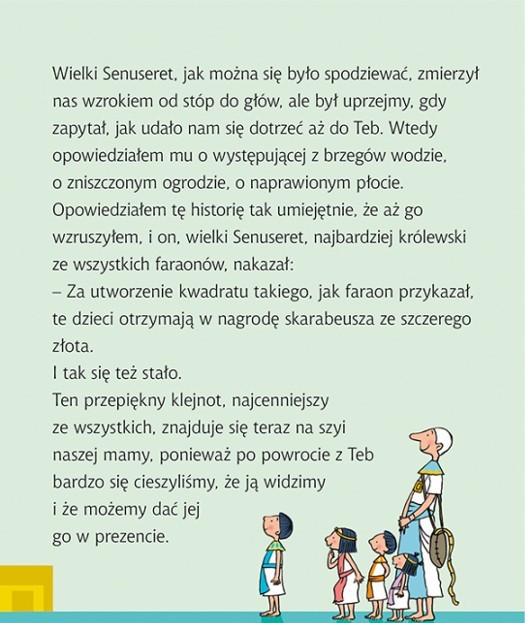 Wielki Senuseret, jak można się było spodziewać, zmierzył nas wzrokiem od stóp do głów, ale był uprzejmy, gdy zapytał, jak udało nam się dotrzeć aż do Teb. Wtedy opowiedziałem mu o występującej z brzegów wodzie, o zniszczonym ogrodzie, o naprawionym płocie. Opowiedziałem tę historię tak umiejętnie, że aż go wzruszyłem, i on, wielki Senuseret, najbardziej królewski ze wszystkich faraonów, nakazał:
– Za utworzenie kwadratu takiego, jak faraon przykazał, te dzieci otrzymają w nagrodę skarabeusza ze szczerego złota.
I tak się też stało.
Ten przepiękny klejnot, najcenniejszy ze wszystkich, znajduje się teraz na szyi naszej mamy, ponieważ po powrocie z Teb bardzo się cieszyliśmy, że ją widzimy i że możemy dać jej go w prezencie.